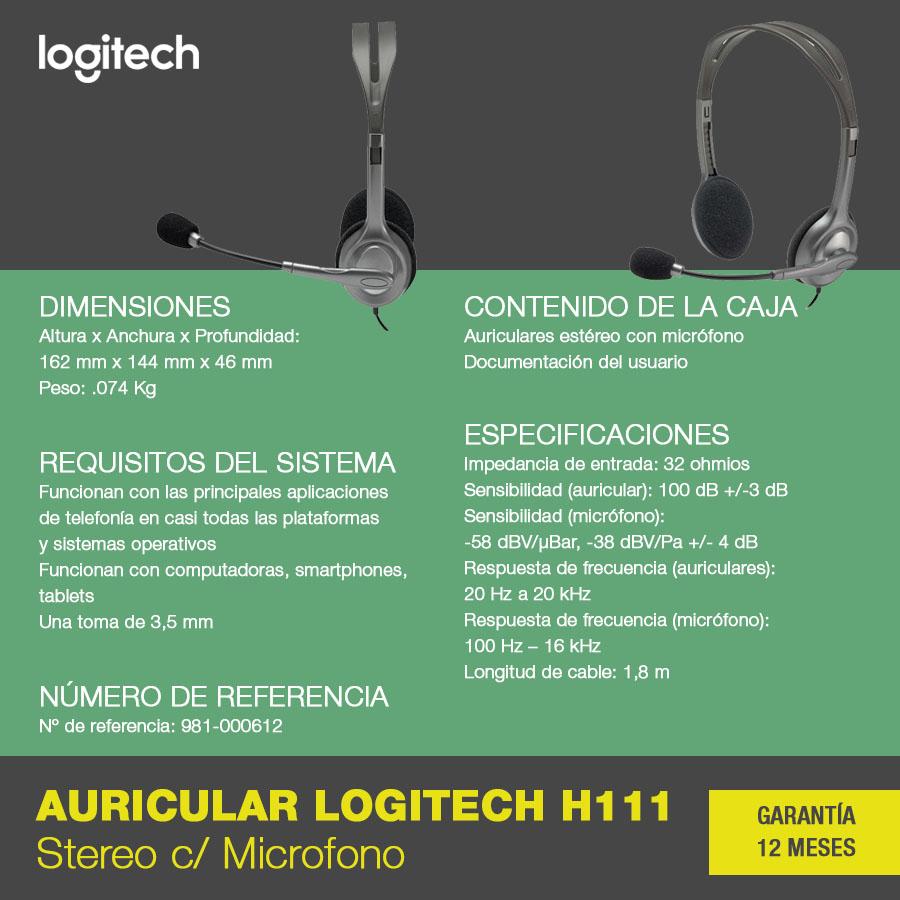 logitech

DIMENSIONES
Altura x Anchura x Profundidad:
162 mm x 144 mm x 46 mm
Peso: .074 Kg

REQUISITOS DEL SISTEMA
Funcionan con las principales aplicaciones de telefonía en casi todas las plataformas y sistemas operativos
Funcionan con computadoras, smartphones, tablets
Una toma de 3,5 mm

NÚMERO DE REFERENCIA
Nº de referencia: 981-000612

CONTENIDO DE LA CAJA
Auriculares estéreo con micrófono
Documentación del usuario

ESPECIFICACIONES
Impedancia de entrada: 32 ohmios
Sensibilidad (auricular): 100 dB +/-3 dB
Sensibilidad (micrófono):
-58 dBV/μBar, -38 dBV/Pa +/- 4 dB
Respuesta de frecuencia (auriculares):
20 Hz a 20 kHz
Respuesta de frecuencia (micrófono):
100 Hz – 16 kHz
Longitud de cable: 1,8 m

AURICULAR LOGITECH H111
Stereo c/ Microfono

GARANTÍA
12 MESES